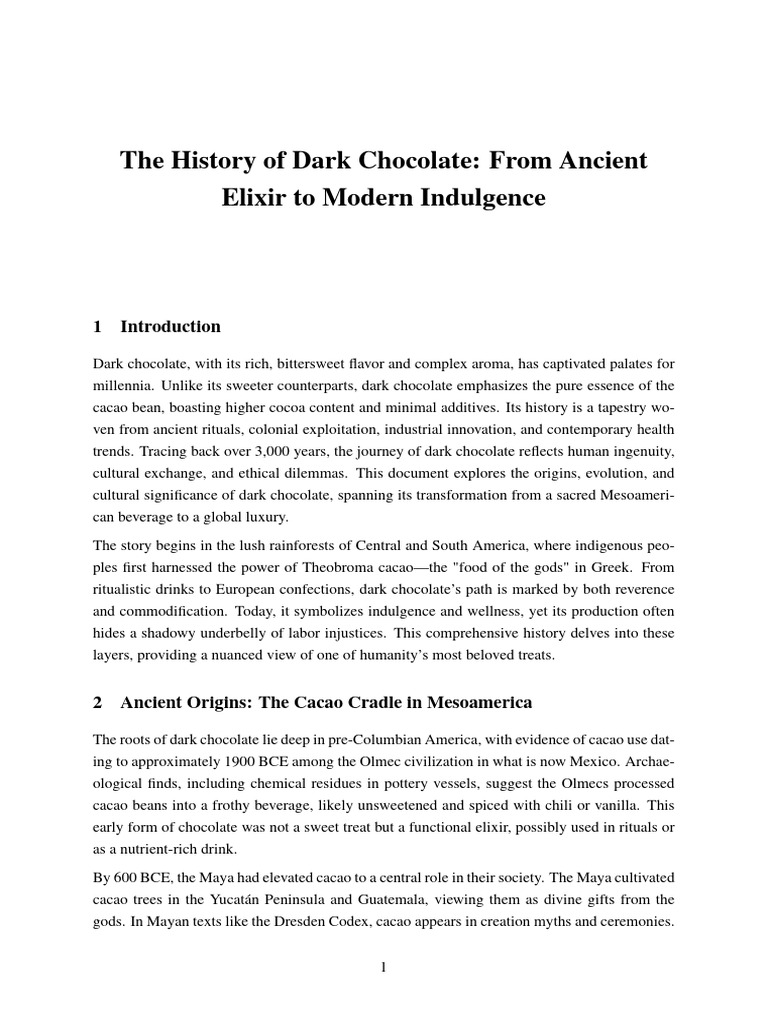 The History of Dark Chocolate: From Ancient Elixir to Modern Indulgence

1 Introduction

Dark chocolate, with its rich, bittersweet flavor and complex aroma, has captivated palates for millennia. Unlike its sweeter counterparts, dark chocolate emphasizes the pure essence of the cacao bean, boasting higher cocoa content and minimal additives. Its history is a tapestry woven from ancient rituals, colonial exploitation, industrial innovation, and contemporary health trends. Tracing back over 3,000 years, the journey of dark chocolate reflects human ingenuity, cultural exchange, and ethical dilemmas. This document explores the origins, evolution, and cultural significance of dark chocolate, spanning its transformation from a sacred Mesoamerican beverage to a global luxury.

The story begins in the lush rainforests of Central and South America, where indigenous peoples first harnessed the power of Theobroma cacao—the "food of the gods" in Greek. From ritualistic drinks to European confections, dark chocolate's path is marked by both reverence and commodification. Today, it symbolizes indulgence and wellness, yet its production often hides a shadowy underbelly of labor injustices. This comprehensive history delves into these layers, providing a nuanced view of one of humanity's most beloved treats.

2 Ancient Origins: The Cacao Cradle in Mesoamerica

The roots of dark chocolate lie deep in pre-Columbian America, with evidence of cacao use dating to approximately 1900 BCE among the Olmec civilization in what is now Mexico. Archaeological finds, including chemical residues in pottery vessels, suggest the Olmecs processed cacao beans into a frothy beverage, likely unsweetened and spiced with chili or vanilla. This early form of chocolate was not a sweet treat but a functional elixir, possibly used in rituals or as a nutrient-rich drink.

By 600 BCE, the Maya had elevated cacao to a central role in their society. The Maya cultivated cacao trees in the Yucatán Peninsula and Guatemala, viewing them as divine gifts from the gods. In Mayan texts like the Dresden Codex, cacao appears in creation myths and ceremonies.

1